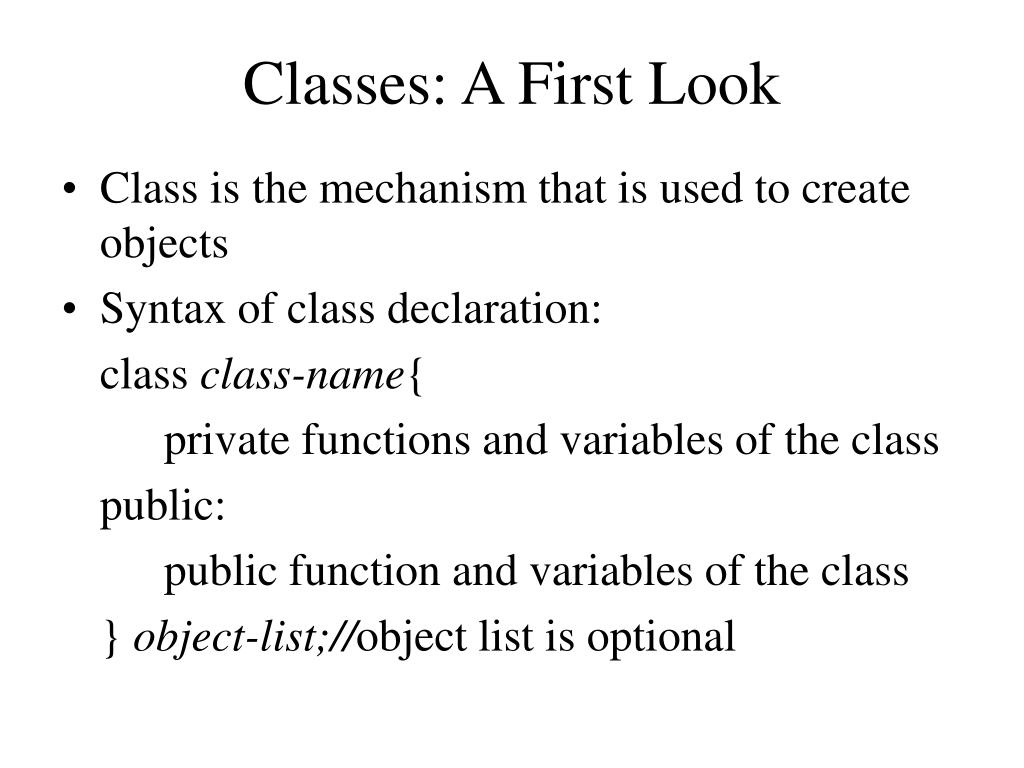 Classes: A First Look

• Class is the mechanism that is used to create objects

• Syntax of class declaration:

class class-name{

private functions and variables of the class

public:

public function and variables of the class

} object-list;//object list is optional